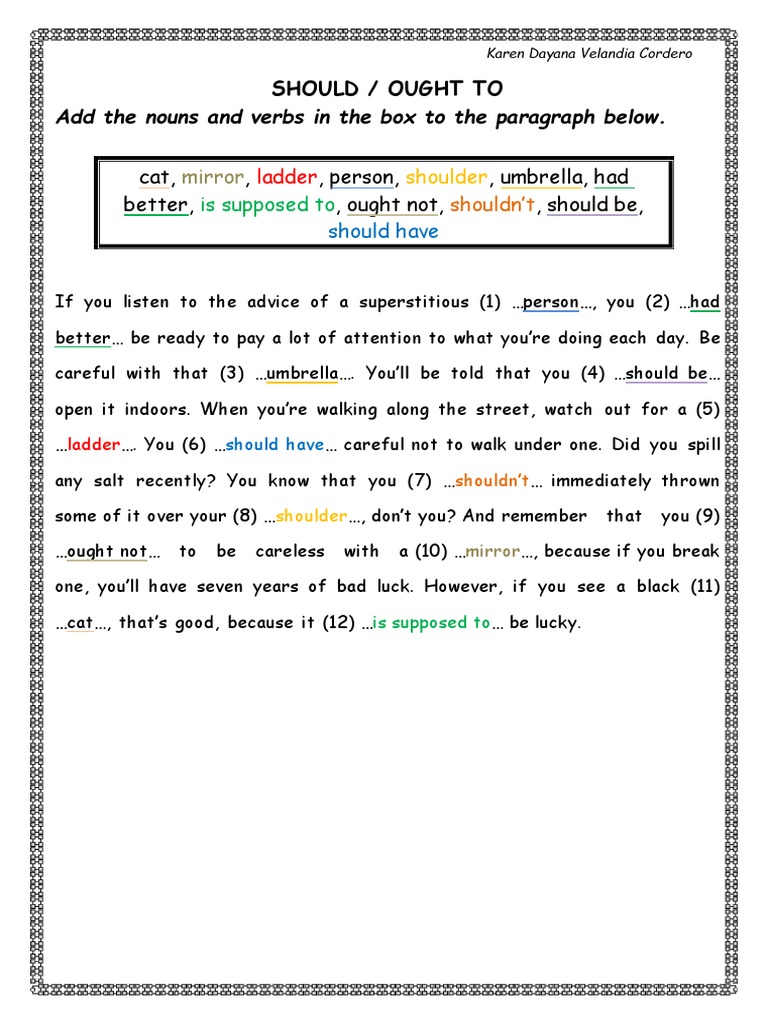 Karen Dayana Velandia Cordero

SHOULD / OUGHT TO

Add the nouns and verbs in the box to the paragraph below.

cat, mirror, ladder, person, shoulder, umbrella, had better, is supposed to, ought not, shouldn't, should be, should have

If you listen to the advice of a superstitious (1) …person…, you (2) …had better… be ready to pay a lot of attention to what you're doing each day. Be careful with that (3) …umbrella…. You'll be told that you (4) …should be… open it indoors. When you're walking along the street, watch out for a (5) …ladder…. You (6) …should have… careful not to walk under one. Did you spill any salt recently? You know that you (7) …shouldn't… immediately thrown some of it over your (8) …shoulder…, don't you? And remember that you (9) …ought not… to be careless with a (10) …mirror…, because if you break one, you'll have seven years of bad luck. However, if you see a black (11) …cat…, that's good, because it (12) …is supposed to… be lucky.